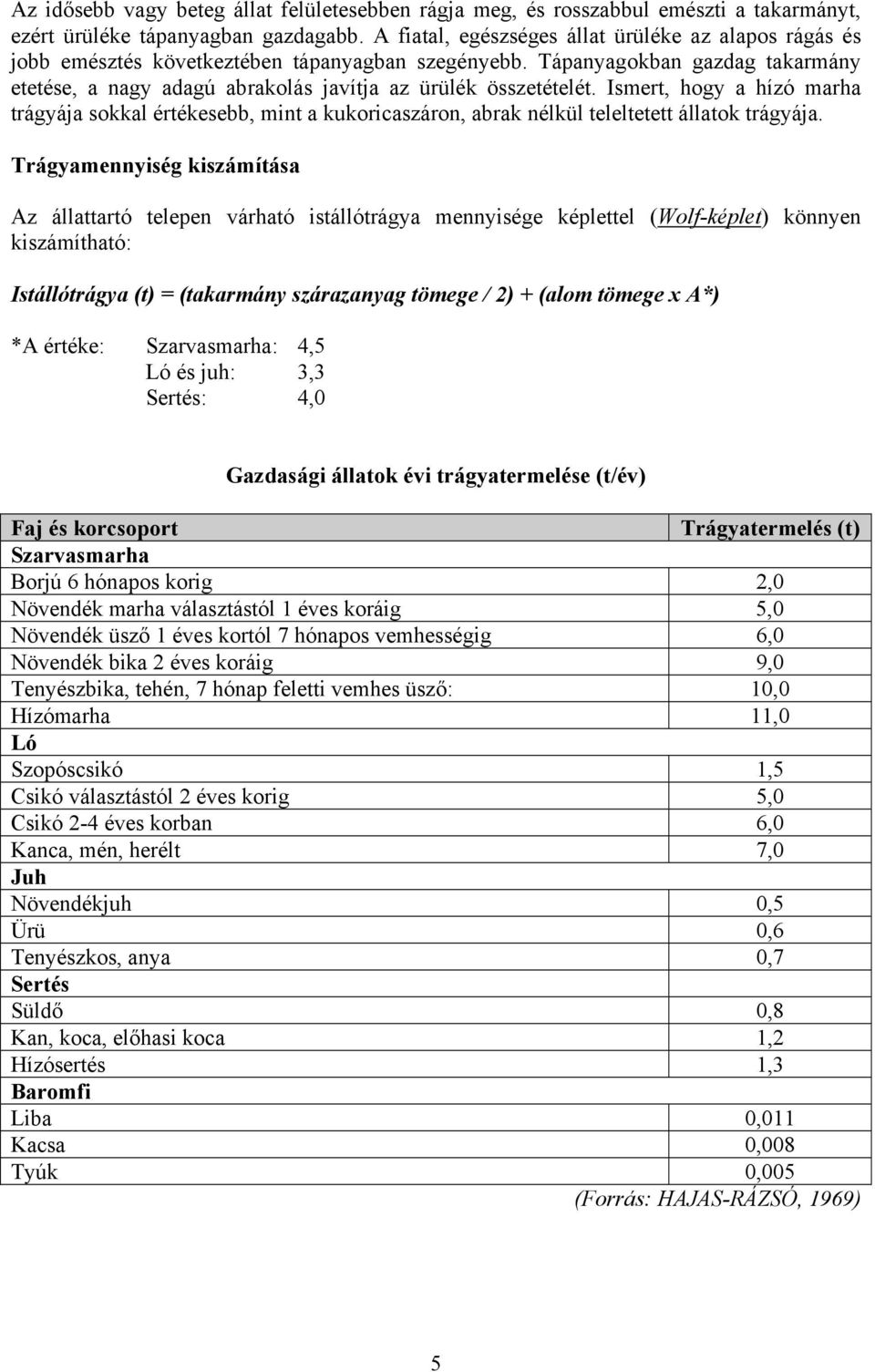 Az idősebb vagy beteg állat felületesebben rágja meg, és rosszabbul emészti a takarmányt, ezért ürüléke tápanyagban gazdagabb. A fiatal, egészséges állat ürüléke az alapos rágás és jobb emésztés következtében tápanyagban szegényebb. Tápanyagokban gazdag takarmány etetése, a nagy adagú abrakolás javítja az ürülék összetételét. Ismert, hogy a hízó marha trágyája sokkal értékesebb, mint a kukoricaszáron, abrak nélkül teleltetett állatok trágyája.

Trágyamennyiség kiszámítása

Az állattartó telepen várható istállótrágya mennyisége képlettel (Wolf-képlet) könnyen kiszámítható:

Istállótrágya (t) = (takarmány szárazanyag tömege / 2) + (alom tömege x A*)

*A értéke: Szarvasmarha: 4,5
Ló és juh: 3,3
Sertés: 4,0

Gazdasági állatok évi trágyatermelése (t/év)

| Faj és korcsoport | Trágyatermelés (t) |
|---|---|
| Szarvasmarha | |
| Borjú 6 hónapos korig | 2,0 |
| Növendék marha választástól 1 éves koráig | 5,0 |
| Növendék üsző 1 éves kortól 7 hónapos vemhességig | 6,0 |
| Növendék bika 2 éves koráig | 9,0 |
| Tenyészbika, tehén, 7 hónap feletti vemhes üsző: | 10,0 |
| Hízómarha | 11,0 |
| Ló | |
| Szopóscsikó | 1,5 |
| Csikó választástól 2 éves korig | 5,0 |
| Csikó 2-4 éves korban | 6,0 |
| Kanca, mén, herélt | 7,0 |
| Juh | |
| Növendékjuh | 0,5 |
| Ürü | 0,6 |
| Tenyészkos, anya | 0,7 |
| Sertés | |
| Süldő | 0,8 |
| Kan, koca, előhasi koca | 1,2 |
| Hízósertés | 1,3 |
| Baromfi | |
| Liba | 0,011 |
| Kacsa | 0,008 |
| Tyúk | 0,005 |

(Forrás: HAJAS-RÁZSÓ, 1969)

5